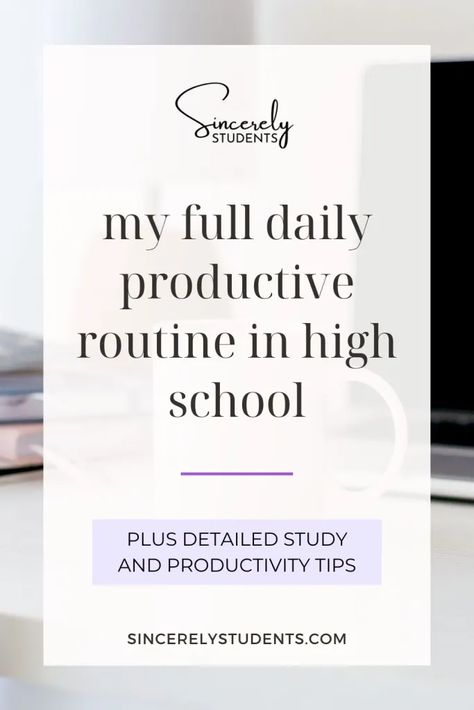 Sincerely
STUDENTS

my full daily productive routine in high school

PLUS DETAILED STUDY AND PRODUCTIVITY TIPS

SINCERELYSTUDENTS.COM